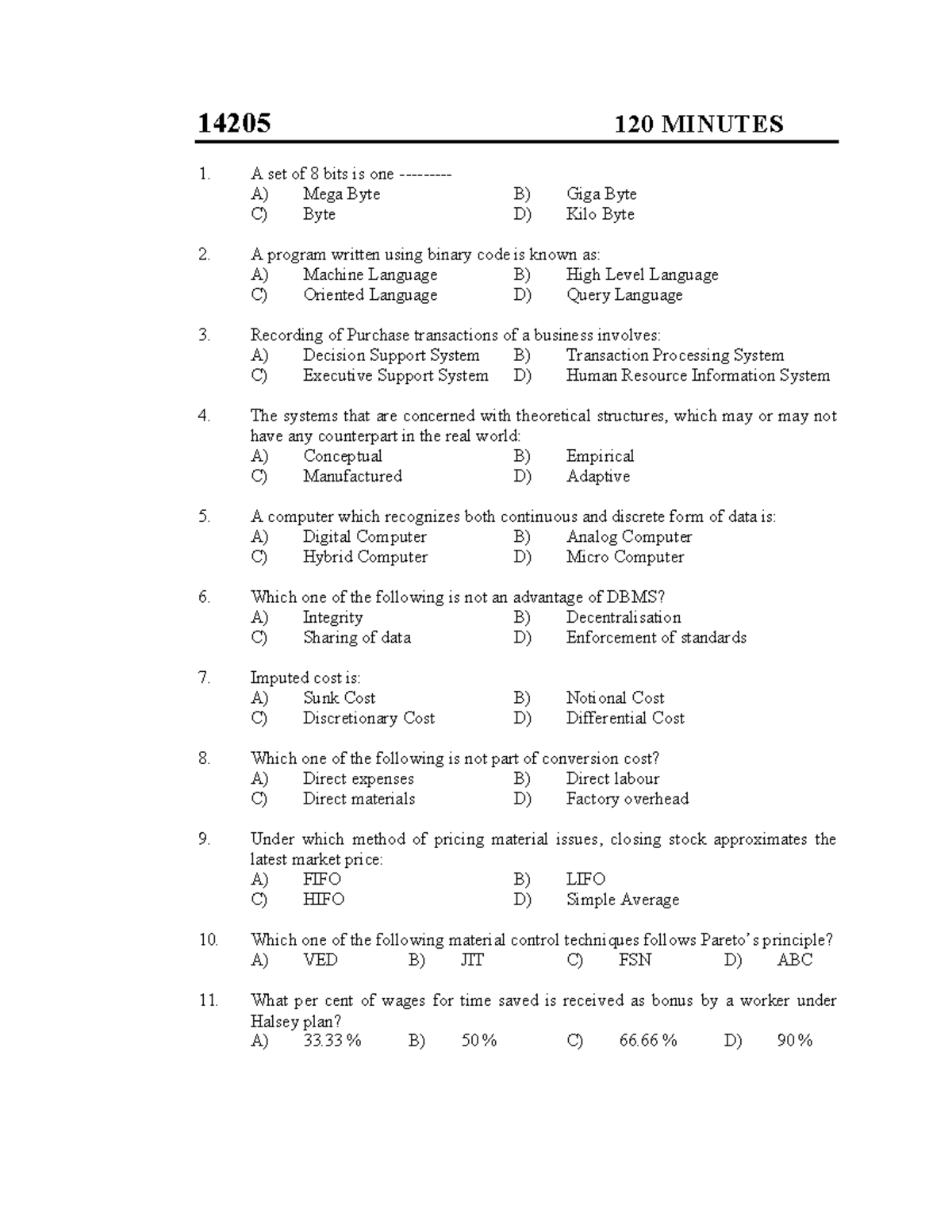 14205 120 MINUTES

1. A set of 8 bits is one ---------
A) Mega Byte B) Giga Byte
C) Byte D) Kilo Byte

2. A program written using binary code is known as:
A) Machine Language B) High Level Language
C) Oriented Language D) Query Language

3. Recording of Purchase transactions of a business involves:
A) Decision Support System B) Transaction Processing System
C) Executive Support System D) Human Resource Information System

4. The systems that are concerned with theoretical structures, which may or may not have any counterpart in the real world:
A) Conceptual B) Empirical
C) Manufactured D) Adaptive

5. A computer which recognizes both continuous and discrete form of data is:
A) Digital Computer B) Analog Computer
C) Hybrid Computer D) Micro Computer

6. Which one of the following is not an advantage of DBMS?
A) Integrity B) Decentralisation
C) Sharing of data D) Enforcement of standards

7. Imputed cost is:
A) Sunk Cost B) Notional Cost
C) Discretionary Cost D) Differential Cost

8. Which one of the following is not part of conversion cost?
A) Direct expenses B) Direct labour
C) Direct materials D) Factory overhead

9. Under which method of pricing material issues, closing stock approximates the latest market price:
A) FIFO B) LIFO
C) HIFO D) Simple Average

10. Which one of the following material control techniques follows Pareto's principle?
A) VED B) JIT C) FSN D) ABC

11. What per cent of wages for time saved is received as bonus by a worker under Halsey plan?
A) 33.33 % B) 50 % C) 66.66 % D) 90 %